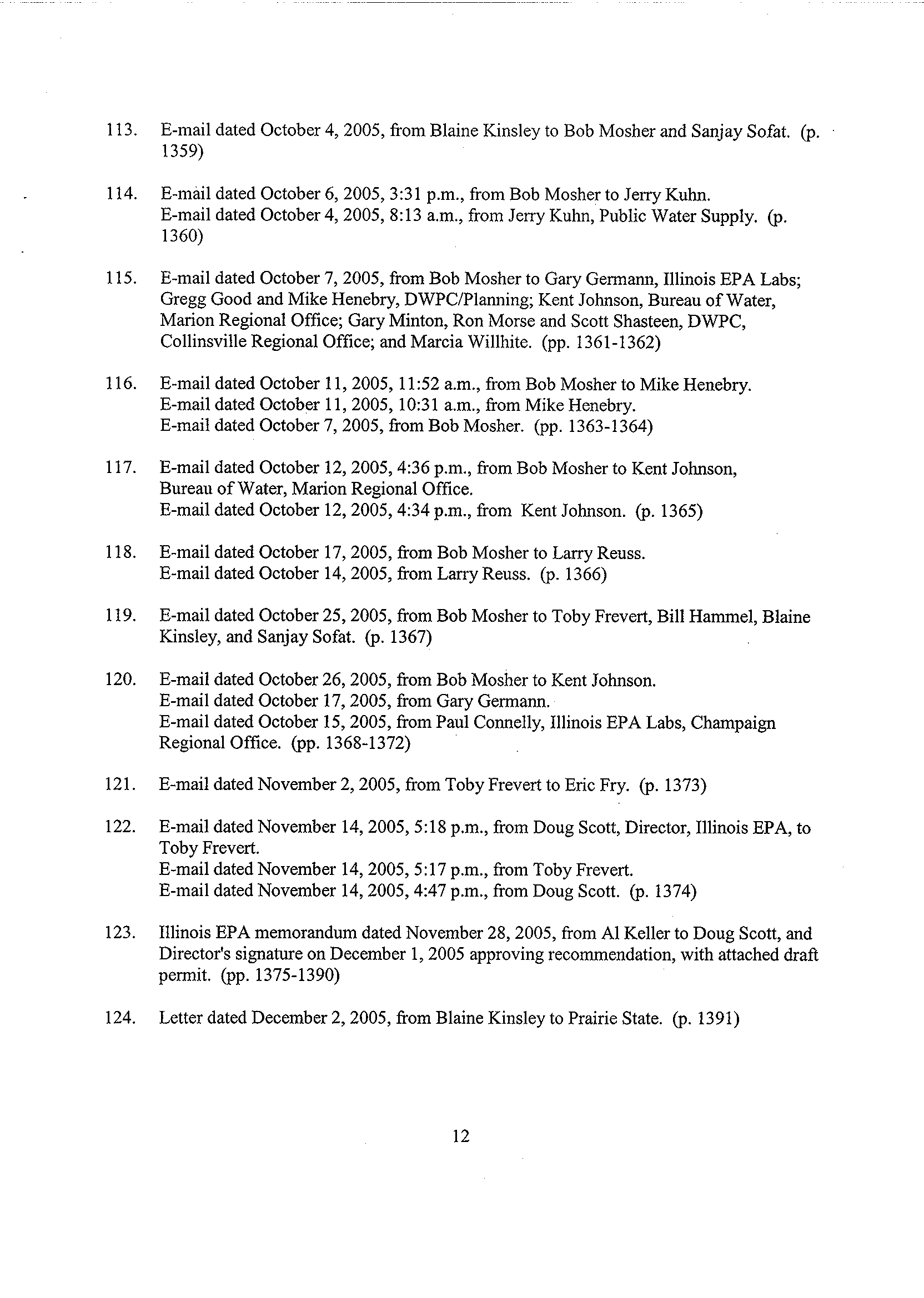 113. E-mail dated October 4, 2005, from Blaine Kinsley to Bob Mosher and Sanjay Sofat. (p. 1359)

114. E-mail dated October 6, 2005, 3:31 p.m., from Bob Mosher to Jerry Kuhn.
E-mail dated October 4, 2005, 8:13 a.m., from Jerry Kuhn, Public Water Supply. (p. 1360)

115. E-mail dated October 7, 2005, from Bob Mosher to Gary Germann, Illinois EPA Labs; Gregg Good and Mike Henebry, DWPC/Planning; Kent Johnson, Bureau of Water, Marion Regional Office; Gary Minton, Ron Morse and Scott Shasteen, DWPC, Collinsville Regional Office; and Marcia Willhite. (pp. 1361-1362)

116. E-mail dated October 11, 2005, 11:52 a.m., from Bob Mosher to Mike Henebry.
E-mail dated October 11, 2005, 10:31 a.m., from Mike Henebry.
E-mail dated October 7, 2005, from Bob Mosher. (pp. 1363-1364)

117. E-mail dated October 12, 2005, 4:36 p.m., from Bob Mosher to Kent Johnson, Bureau of Water, Marion Regional Office.
E-mail dated October 12, 2005, 4:34 p.m., from Kent Johnson. (p. 1365)

118. E-mail dated October 17, 2005, from Bob Mosher to Larry Reuss.
E-mail dated October 14, 2005, from Larry Reuss. (p. 1366)

119. E-mail dated October 25, 2005, from Bob Mosher to Toby Frevert, Bill Hammel, Blaine Kinsley, and Sanjay Sofat. (p. 1367)

120. E-mail dated October 26, 2005, from Bob Mosher to Kent Johnson.
E-mail dated October 17, 2005, from Gary Germann.
E-mail dated October 15, 2005, from Paul Connelly, Illinois EPA Labs, Champaign Regional Office. (pp. 1368-1372)

121. E-mail dated November 2, 2005, from Toby Frevert to Eric Fry. (p. 1373)

122. E-mail dated November 14, 2005, 5:18 p.m., from Doug Scott, Director, Illinois EPA, to Toby Frevert.
E-mail dated November 14, 2005, 5:17 p.m., from Toby Frevert.
E-mail dated November 14, 2005, 4:47 p.m., from Doug Scott. (p. 1374)

123. Illinois EPA memorandum dated November 28, 2005, from Al Keller to Doug Scott, and Director's signature on December 1, 2005 approving recommendation, with attached draft permit. (pp. 1375-1390)

124. Letter dated December 2, 2005, from Blaine Kinsley to Prairie State. (p. 1391)

12